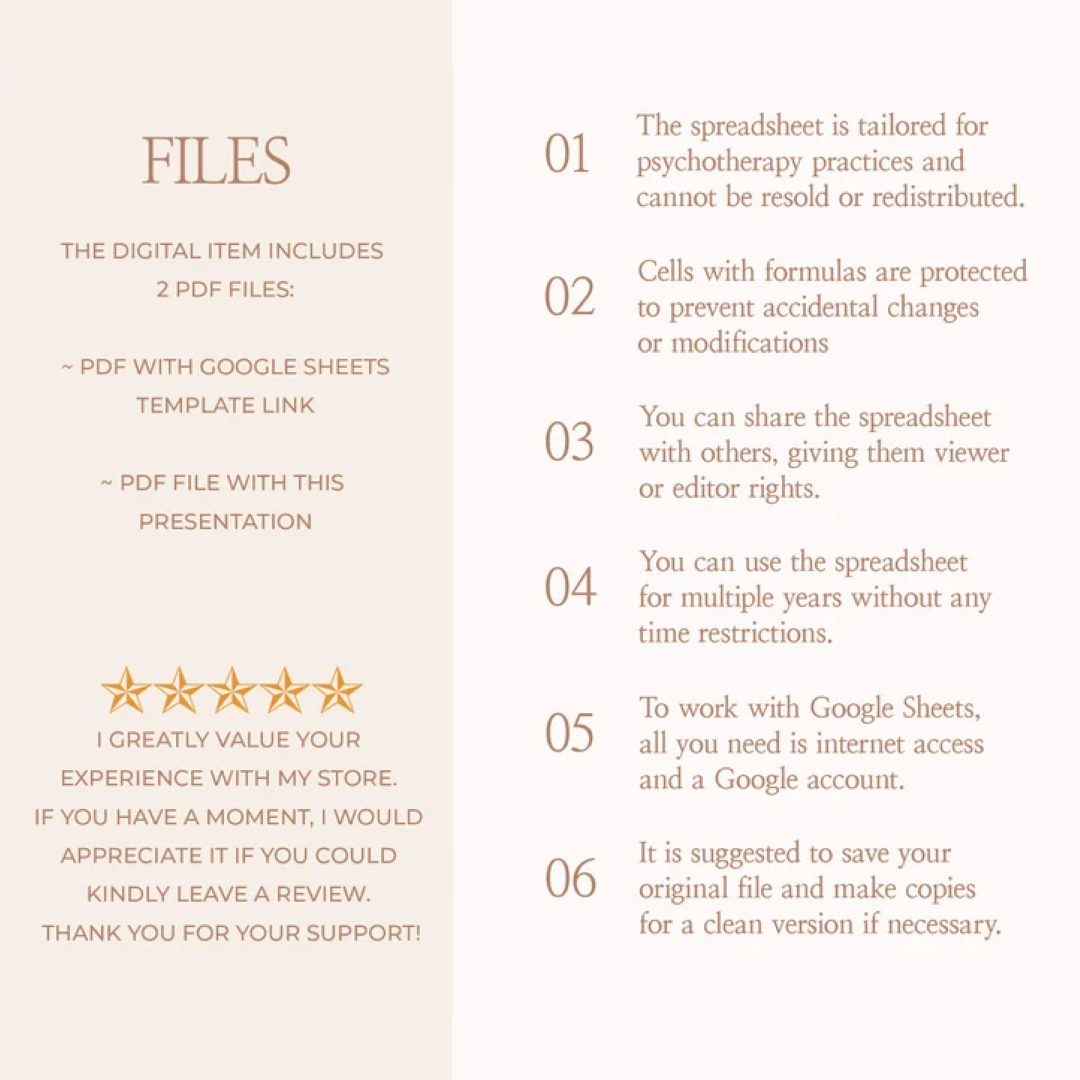 FILES

THE DIGITAL ITEM INCLUDES 2 PDF FILES:

~ PDF WITH GOOGLE SHEETS TEMPLATE LINK

~ PDF FILE WITH THIS PRESENTATION

I GREATLY VALUE YOUR EXPERIENCE WITH MY STORE. IF YOU HAVE A MOMENT, I WOULD APPRECIATE IT IF YOU COULD KINDLY LEAVE A REVIEW. THANK YOU FOR YOUR SUPPORT!

01 The spreadsheet is tailored for psychotherapy practices and cannot be resold or redistributed.

02 Cells with formulas are protected to prevent accidental changes or modifications

03 You can share the spreadsheet with others, giving them viewer or editor rights.

04 You can use the spreadsheet for multiple years without any time restrictions.

05 To work with Google Sheets, all you need is internet access and a Google account.

06 It is suggested to save your original file and make copies for a clean version if necessary.